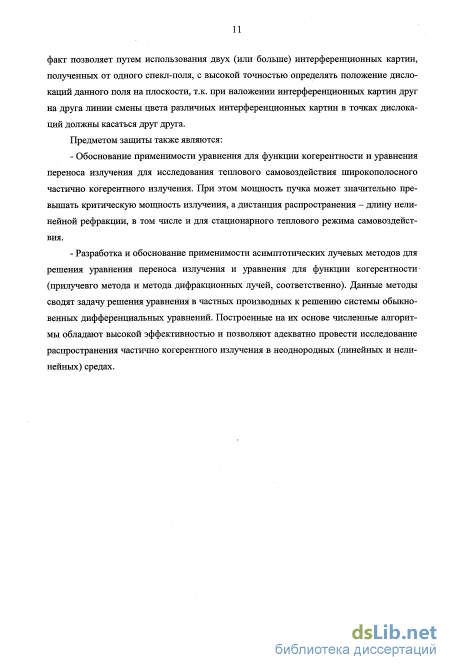 11

факт позволяет путем использования двух (или больше) интерференционных картин, полученных от одного спекл-поля, с высокой точностью определять положение дислокаций данного поля на плоскости, т.к. при наложении интерференционных картин друг на друга линии смены цвета различных интерференционных картин в точках дислокаций должны касаться друг друга.

Предметом защиты также являются:

- Обоснование применимости уравнения для функции когерентности и уравнения переноса излучения для исследования теплового самовоздействия широкополосного частично когерентного излучения. При этом мощность пучка может значительно превышать критическую мощность излучения, а дистанция распространения – длину нелинейной рефракции, в том числе и для стационарного теплового режима самовоздействия.

- Разработка и обоснование применимости асимптотических лучевых методов для решения уравнения переноса излучения и уравнения для функции когерентности (прилучевго метода и метода дифракционных лучей, соответственно). Данные методы сводят задачу решения уравнения в частных производных к решению системы обыкновенных дифференциальных уравнений. Построенные на их основе численные алгоритмы обладают высокой эффективностью и позволяют адекватно провести исследование распространения частично когерентного излучения в неоднородных (линейных и нелинейных) средах.

dsLib.net
библиотека диссертаций